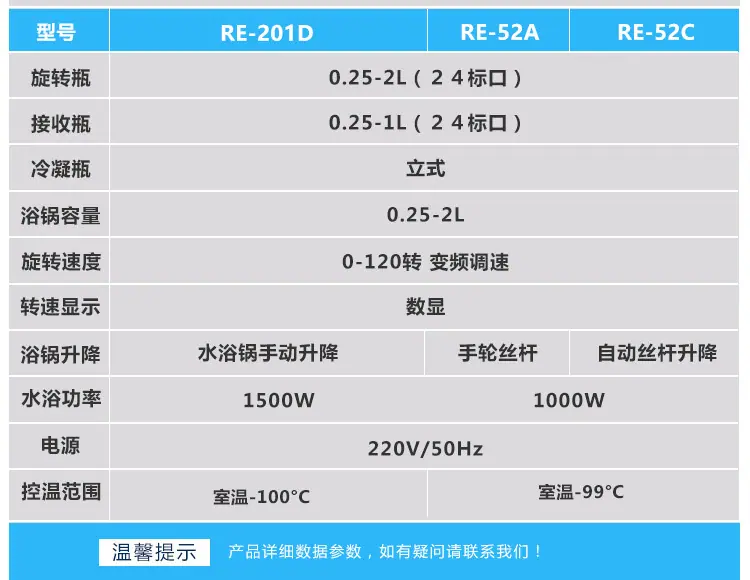 | 型号 | RE-201D | RE-52A | RE-52C |
|---|---|---|---|
| 旋转瓶 | 0.25-2L（24标口） | | |
| 接收瓶 | 0.25-1L（24标口） | | |
| 冷凝瓶 | 立式 | | |
| 浴锅容量 | 0.25-2L | | |
| 旋转速度 | 0-120转 变频调速 | | |
| 转速显示 | 数显 | | |
| 浴锅升降 | 水浴锅手动升降 | 手轮丝杆 | 自动丝杆升降 |
| 水浴功率 | 1500W | 1000W | |
| 电源 | 220V/50Hz | | |
| 控温范围 | 室温-100°C | 室温-99°C | |

温馨提示 产品详细数据参数，如有疑问请联系我们！